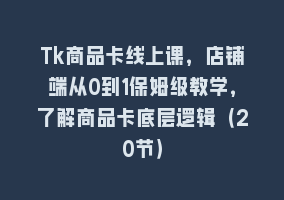 Tk商品卡线上课，店铺端从0到1保姆级教学，了解商品卡底层逻辑（20节）